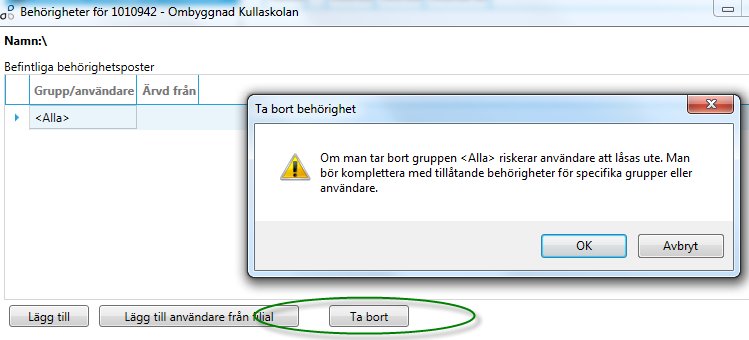 Behörigheter för 1010942 - Ombyggnad Kullaskolan

Namn:\

Befintliga behörighetsposter

| Grupp/användare | Ärvd från |
|---|---|
| <Alla> | |

Ta bort behörighet

Om man tar bort gruppen <Alla> riskerar användare att låsas ute. Man bör komplettera med tillåtande behörigheter för specifika grupper eller användare.

OK

Avbryt

Lägg till

Lägg till användare från filial

Ta bort